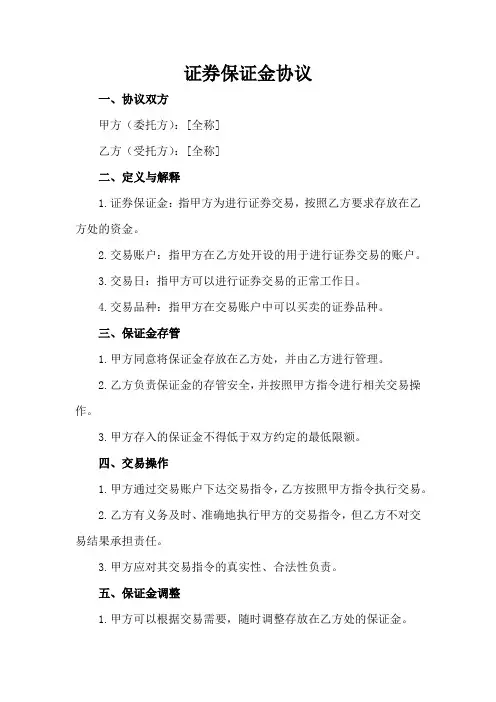 证券保证金协议

一、协议双方

甲方（委托方）：[全称]

乙方（受托方）：[全称]

二、定义与解释

1. 证券保证金：指甲方为进行证券交易，按照乙方要求存放在乙方处的资金。

2. 交易账户：指甲方在乙方处开设的用于进行证券交易的账户。

3. 交易日：指甲方可以进行证券交易的正常工作日。

4. 交易品种：指甲方在交易账户中可以买卖的证券品种。

三、保证金存管

1. 甲方同意将保证金存放在乙方处，并由乙方进行管理。

2. 乙方负责保证金的存管安全，并按照甲方指令进行相关交易操作。

3. 甲方存入的保证金不得低于双方约定的最低限额。

四、交易操作

1. 甲方通过交易账户下达交易指令，乙方按照甲方指令执行交易。

2. 乙方有义务及时、准确地执行甲方的交易指令，但乙方不对交易结果承担责任。

3. 甲方应对其交易指令的真实性、合法性负责。

五、保证金调整

1. 甲方可以根据交易需要，随时调整存放在乙方处的保证金。